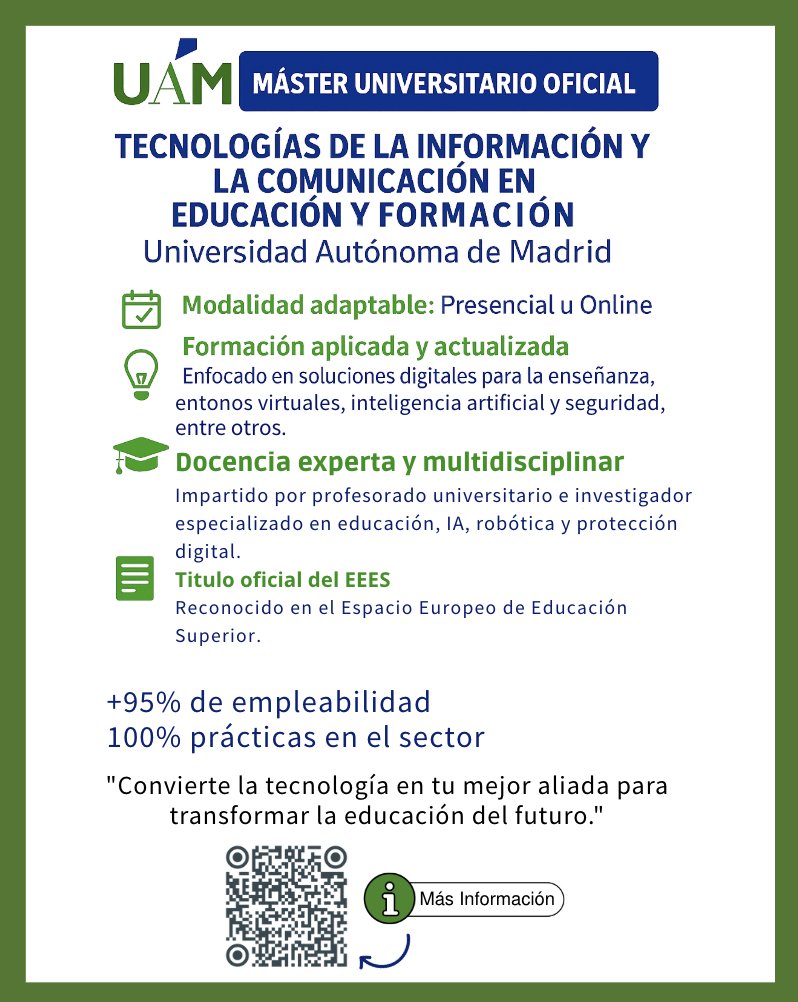 UAM

MÁSTER UNIVERSITARIO OFICIAL

TECNOLOGÍAS DE LA INFORMACIÓN Y LA COMUNICACIÓN EN EDUCACIÓN Y FORMACIÓN
Universidad Autónoma de Madrid

Modalidad adaptable: Presencial u Online

Formación aplicada y actualizada
Enfocado en soluciones digitales para la enseñanza, entonos virtuales, inteligencia artificial y seguridad, entre otros.

Docencia experta y multidisciplinar
Impartido por profesorado universitario e investigador especializado en educación, IA, robótica y protección digital.

Titulo oficial del EEES
Reconocido en el Espacio Europeo de Educación Superior.

+95% de empleabilidad
100% prácticas en el sector

"Convierte la tecnología en tu mejor aliada para transformar la educación del futuro."

i Más Información